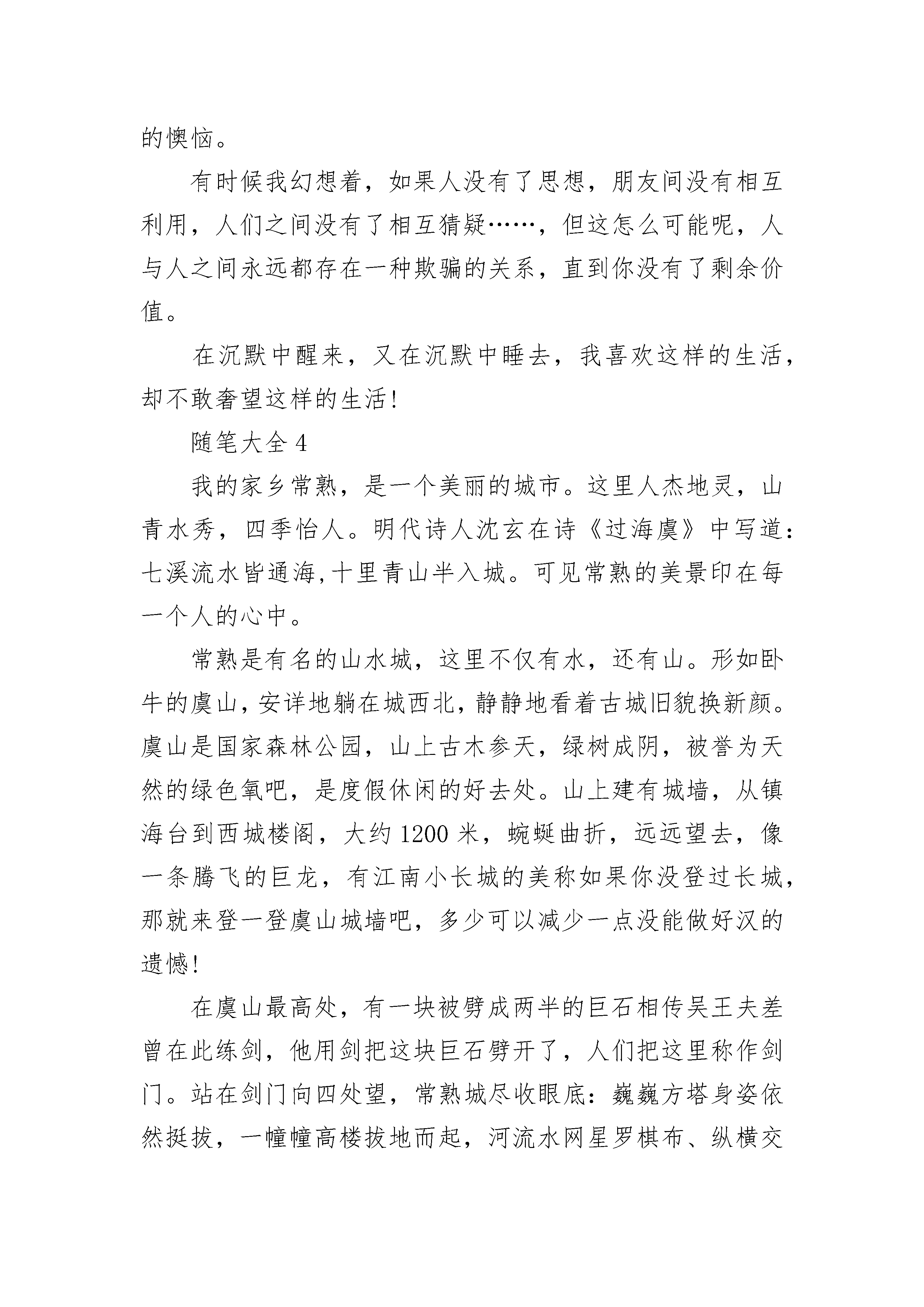 的懊恼。

有时候我幻想着，如果人没有了思想，朋友间没有相互利用，人们之间没有了相互猜疑……，但这怎么可能呢，人与人之间永远都存在一种欺骗的关系，直到你没有了剩余价值。

在沉默中醒来，又在沉默中睡去，我喜欢这样的生活，却不敢奢望这样的生活!

随笔大全 4

我的家乡常熟，是一个美丽的城市。这里人杰地灵，山青水秀，四季怡人。明代诗人沈玄在诗《过海虞》中写道：七溪流水皆通海,十里青山半入城。可见常熟的美景印在每一个人的心中。

常熟是有名的山水城，这里不仅有水，还有山。形如卧牛的虞山，安详地躺在城西北，静静地看着古城旧貌换新颜。虞山是国家森林公园，山上古木参天，绿树成阴，被誉为天然的绿色氧吧，是度假休闲的好去处。山上建有城墙，从镇海台到西城楼阁，大约 1200 米，蜿蜒曲折，远远望去，像一条腾飞的巨龙，有江南小长城的美称如果你没登过长城，那就来登一登虞山城墙吧，多少可以减少一点没能做好汉的遗憾!

在虞山最高处，有一块被劈成两半的巨石相传吴王夫差曾在此练剑，他用剑把这块巨石劈开了，人们把这里称作剑门。站在剑门向四处望，常熟城尽收眼底：巍巍方塔身姿依然挺拔，一幢幢高楼拔地而起，河流水网星罗棋布、纵横交